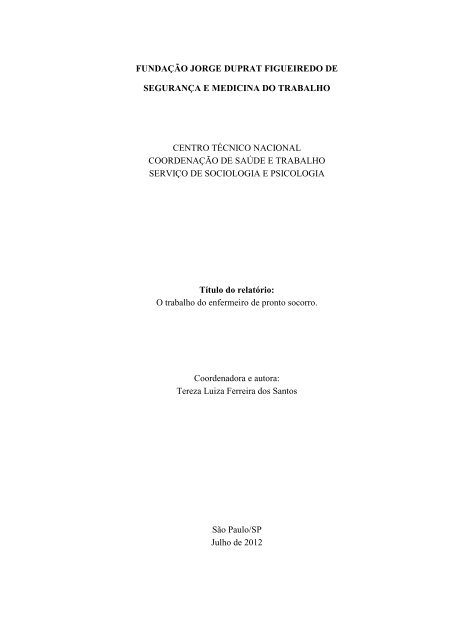 FUNDAÇÃO JORGE DUPRAT FIGUEIREDO DE

SEGURANÇA E MEDICINA DO TRABALHO

CENTRO TÉCNICO NACIONAL
COORDENAÇÃO DE SAÚDE E TRABALHO
SERVIÇO DE SOCIOLOGIA E PSICOLOGIA

Título do relatório:
O trabalho do enfermeiro de pronto socorro.

Coordenadora e autora:
Tereza Luiza Ferreira dos Santos

São Paulo/SP
Julho de 2012